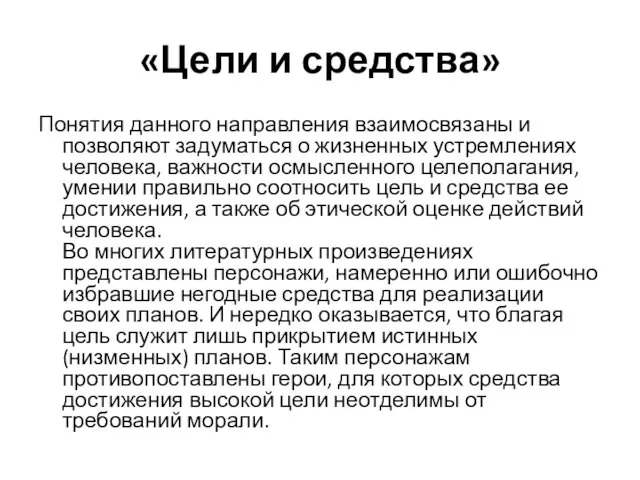 «Цели и средства»

Понятия данного направления взаимосвязаны и позволяют задуматься о жизненных устремлениях человека, важности осмысленного целеполагания, умении правильно соотносить цель и средства ее достижения, а также об этической оценке действий человека.
Во многих литературных произведениях представлены персонажи, намеренно или ошибочно избравшие негодные средства для реализации своих планов. И нередко оказывается, что благая цель служит лишь прикрытием истинных (низменных) планов. Таким персонажам противопоставлены герои, для которых средства достижения высокой цели неотделимы от требований морали.